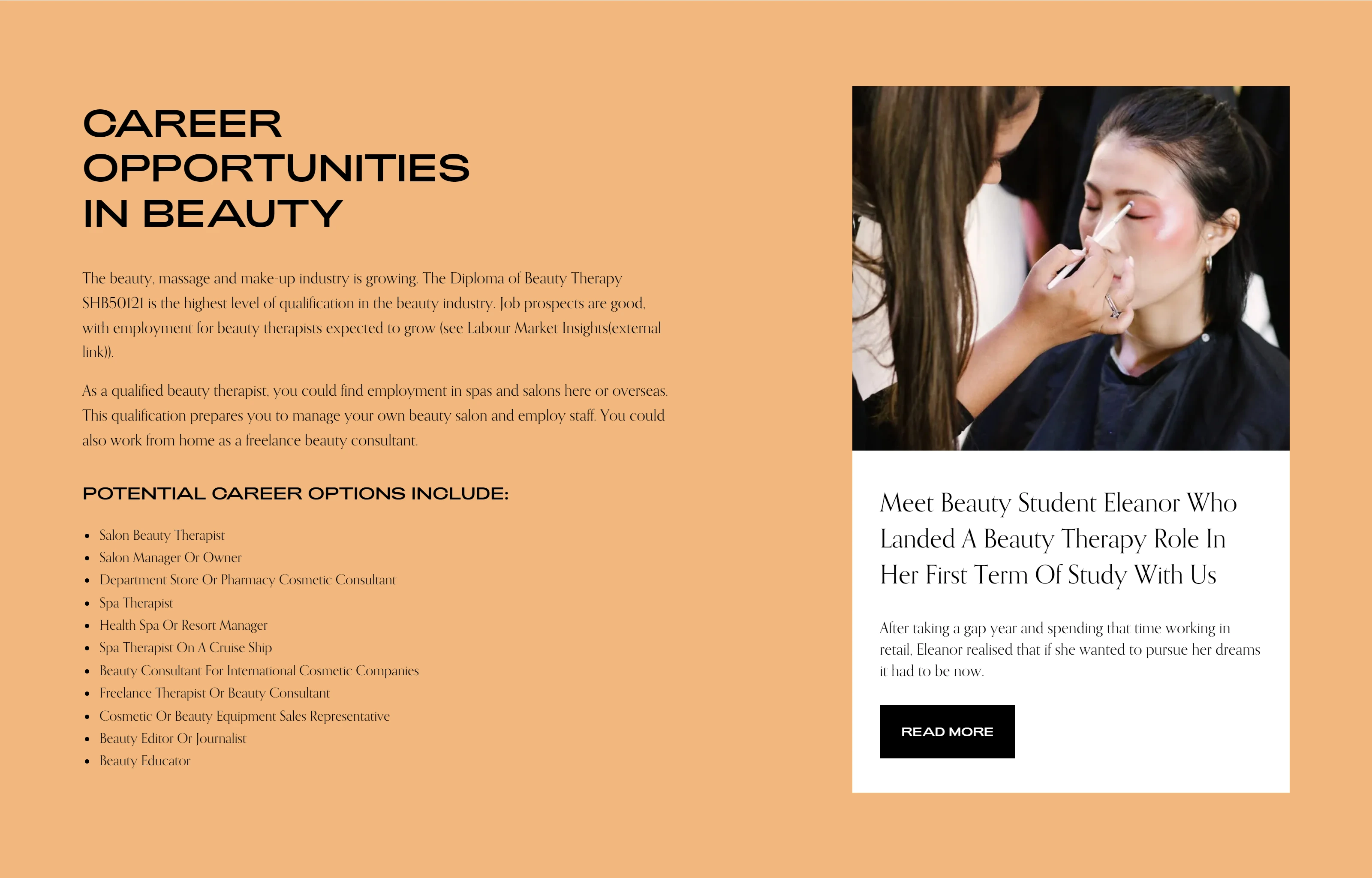 CAREER OPPORTUNITIES IN BEAUTY

The beauty, massage and make-up industry is growing. The Diploma of Beauty Therapy SHB50121 is the highest level of qualification in the beauty industry. Job prospects are good, with employment for beauty therapists expected to grow (see Labour Market Insights(external link)).

As a qualified beauty therapist, you could find employment in spas and salons here or overseas. This qualification prepares you to manage your own beauty salon and employ staff. You could also work from home as a freelance beauty consultant.

POTENTIAL CAREER OPTIONS INCLUDE:

- Salon Beauty Therapist
- Salon Manager Or Owner
- Department Store Or Pharmacy Cosmetic Consultant
- Spa Therapist
- Health Spa Or Resort Manager
- Spa Therapist On A Cruise Ship
- Beauty Consultant For International Cosmetic Companies
- Freelance Therapist Or Beauty Consultant
- Cosmetic Or Beauty Equipment Sales Representative
- Beauty Editor Or Journalist
- Beauty Educator

Meet Beauty Student Eleanor Who Landed A Beauty Therapy Role In Her First Term Of Study With Us

After taking a gap year and spending that time working in retail, Eleanor realised that if she wanted to pursue her dreams it had to be now.

READ MORE